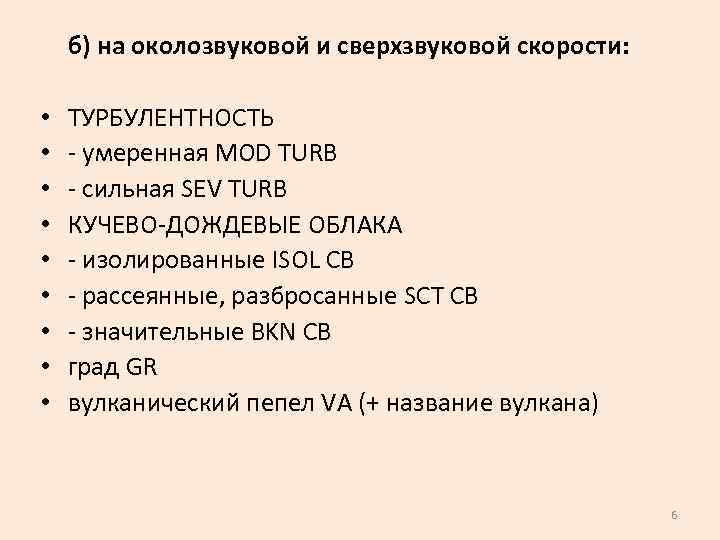 б) на околозвуковой и сверхзвуковой скорости:

• ТУРБУЛЕНТНОСТЬ
• - умеренная MOD TURB
• - сильная SEV TURB
• КУЧЕВО-ДОЖДЕВЫЕ ОБЛАКА
• - изолированные ISOL CB
• - рассеянные, разбросанные SCT CB
• - значительные BKN CB
• град GR
• вулканический пепел VA (+ название вулкана)

6